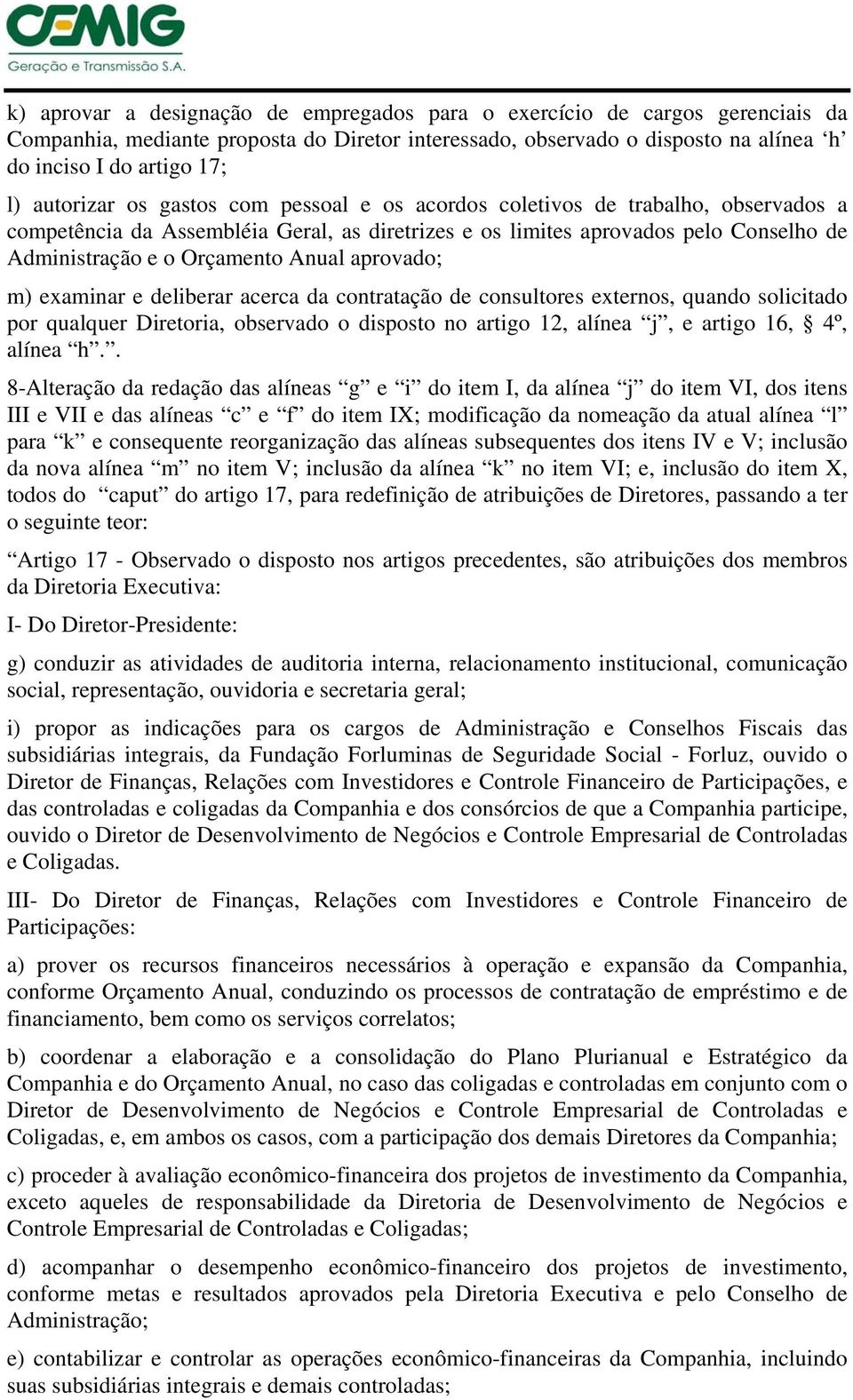 CEMIG
Geração e Transmissão S.A.

k) aprovar a designação de empregados para o exercício de cargos gerenciais da Companhia, mediante proposta do Diretor interessado, observado o disposto na alínea ‘h’ do inciso I do artigo 17;

l) autorizar os gastos com pessoal e os acordos coletivos de trabalho, observados a competência da Assembléia Geral, as diretrizes e os limites aprovados pelo Conselho de Administração e o Orçamento Anual aprovado;

m) examinar e deliberar acerca da contratação de consultores externos, quando solicitado por qualquer Diretoria, observado o disposto no artigo 12, alínea “j”, e artigo 16, § 4º, alínea “h”.”.

8-Alteração da redação das alíneas “g” e “i” do item I, da alínea “j” do item VI, dos itens III e VII e das alíneas “c” e “f” do item IX; modificação da nomeação da atual alínea “l” para “k” e consequente reorganização das alíneas subsequentes dos itens IV e V; inclusão da nova alínea “m” no item V; inclusão da alínea “k” no item VI; e, inclusão do item X, todos do “caput” do artigo 17, para redefinição de atribuições de Diretores, passando a ter o seguinte teor:

“Artigo 17 - Observado o disposto nos artigos precedentes, são atribuições dos membros da Diretoria Executiva:

I- Do Diretor-Presidente:

g) conduzir as atividades de auditoria interna, relacionamento institucional, comunicação social, representação, ouvidoria e secretaria geral;

i) propor as indicações para os cargos de Administração e Conselhos Fiscais das subsidiárias integrais, da Fundação Forluminas de Seguridade Social - Forluz, ouvido o Diretor de Finanças, Relações com Investidores e Controle Financeiro de Participações, e das controladas e coligadas da Companhia e dos consórcios de que a Companhia participe, ouvido o Diretor de Desenvolvimento de Negócios e Controle Empresarial de Controladas e Coligadas.

III- Do Diretor de Finanças, Relações com Investidores e Controle Financeiro de Participações:

a) prover os recursos financeiros necessários à operação e expansão da Companhia, conforme Orçamento Anual, conduzindo os processos de contratação de empréstimo e de financiamento, bem como os serviços correlatos;

b) coordenar a elaboração e a consolidação do Plano Plurianual e Estratégico da Companhia e do Orçamento Anual, no caso das coligadas e controladas em conjunto com o Diretor de Desenvolvimento de Negócios e Controle Empresarial de Controladas e Coligadas, e, em ambos os casos, com a participação dos demais Diretores da Companhia;

c) proceder à avaliação econômico-financeira dos projetos de investimento da Companhia, exceto aqueles de responsabilidade da Diretoria de Desenvolvimento de Negócios e Controle Empresarial de Controladas e Coligadas;

d) acompanhar o desempenho econômico-financeiro dos projetos de investimento, conforme metas e resultados aprovados pela Diretoria Executiva e pelo Conselho de Administração;

e) contabilizar e controlar as operações econômico-financeiras da Companhia, incluindo suas subsidiárias integrais e demais controladas;